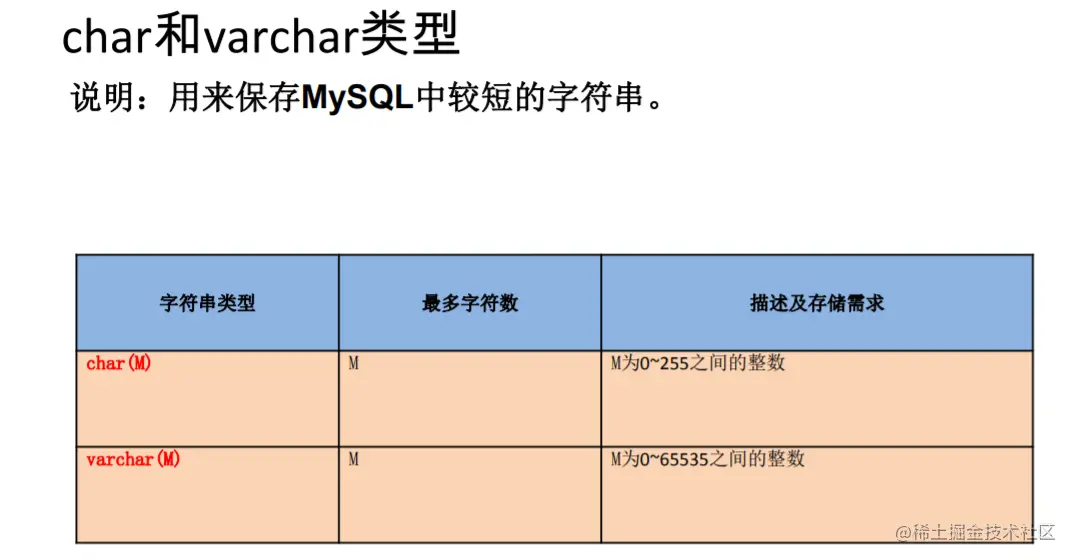 char和varchar类型

说明：用来保存MySQL中较短的字符串。

| 字符串类型 | 最多字符数 | 描述及存储需求 |
|---|---|---|
| char(M) | M | M为0~255之间的整数 |
| varchar(M) | M | M为0~65535之间的整数 |

@稀土掘金技术社区